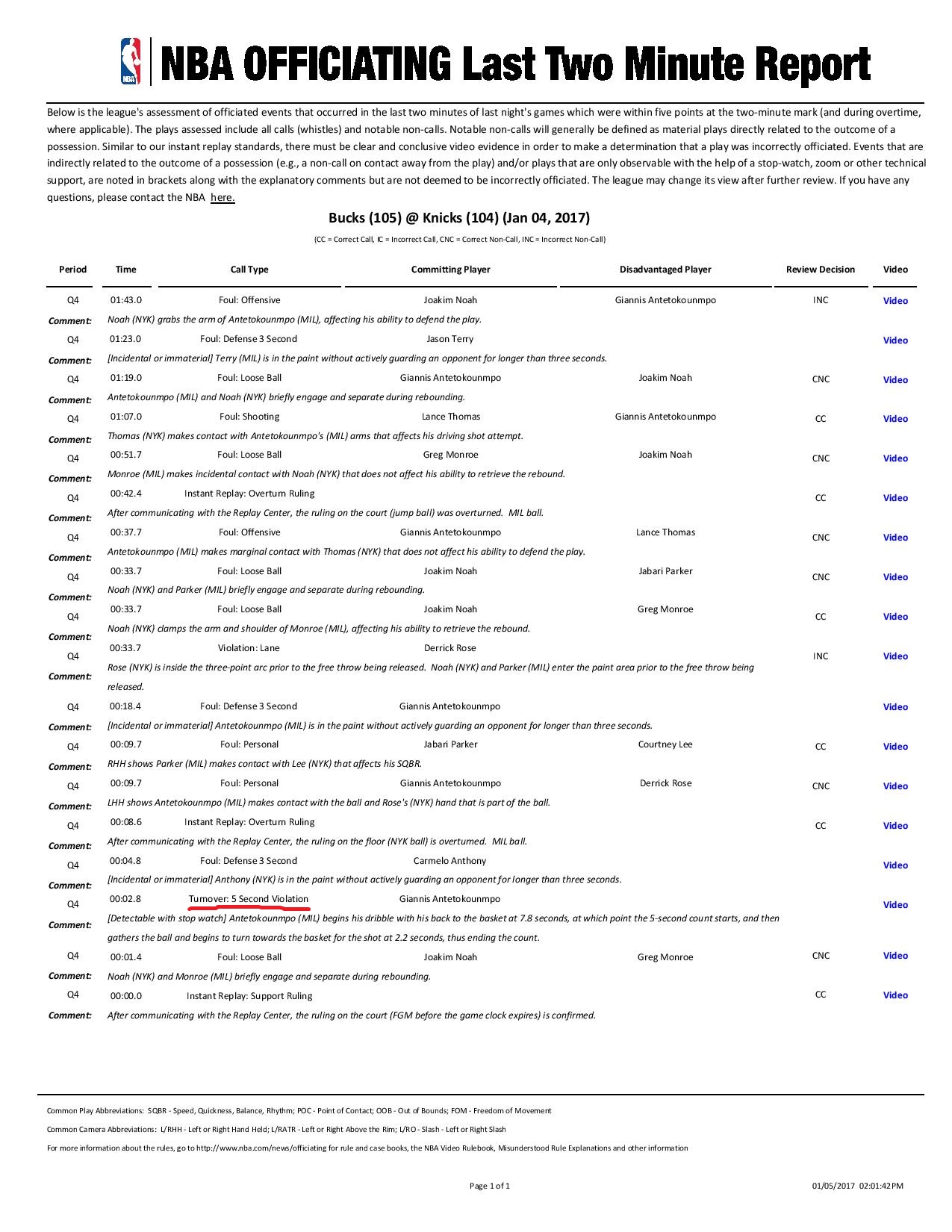 NBA OFFICIATING Last Two Minute Report

Below is the league's assessment of officiated events that occurred in the last two minutes of last night's games which were within five points at the two-minute mark (and during overtime, where applicable). The plays assessed include all calls (whistles) and notable non-calls. Notable non-calls will generally be defined as material plays directly related to the outcome of a possession. Similar to our instant replay standards, there must be clear and conclusive video evidence in order to make a determination that a play was incorrectly officiated. Events that are indirectly related to the outcome of a possession (e.g., a non-call on contact away from the play) and/or plays that are only observable with the help of a stop-watch, zoom or other technical support, are noted in brackets along with the explanatory comments but are not deemed to be incorrectly officiated. The league may change its view after further review. If you have any questions, please contact the NBA here.

Bucks (105) @ Knicks (104) (Jan 04, 2017)

(CC = Correct Call, IC = Incorrect Call, CNC = Correct Non-Call, INC = Incorrect Non-Call)

| Period | Time | Call Type | Committing Player | Disadvantaged Player | Review Decision | Video |
|---|---|---|---|---|---|---|
| Q4 | 01:43.0 | Foul: Offensive | Joakim Noah | Giannis Antetokounmpo | INC | Video |
| Comment: | Noah (NYK) grabs the arm of Antetokounmpo (MIL), affecting his ability to defend the play. | | | | | |
| Q4 | 01:23.0 | Foul: Defense 3 Second | Jason Terry | | | Video |
| Comment: | [Incidental or immaterial] Terry (MIL) is in the paint without actively guarding an opponent for longer than three seconds. | | | | | |
| Q4 | 01:19.0 | Foul: Loose Ball | Giannis Antetokounmpo | Joakim Noah | CNC | Video |
| Comment: | Antetokounmpo (MIL) and Noah (NYK) briefly engage and separate during rebounding. | | | | | |
| Q4 | 01:07.0 | Foul: Shooting | Lance Thomas | Giannis Antetokounmpo | CC | Video |
| Comment: | Thomas (NYK) makes contact with Antetokounmpo's (MIL) arms that affects his driving shot attempt. | | | | | |
| Q4 | 00:51.7 | Foul: Loose Ball | Greg Monroe | Joakim Noah | CNC | Video |
| Comment: | Monroe (MIL) makes incidental contact with Noah (NYK) that does not affect his ability to retrieve the rebound. | | | | | |
| Q4 | 00:42.4 | Instant Replay: Overturn Ruling | | | CC | Video |
| Comment: | After communicating with the Replay Center, the ruling on the court (jump ball) was overturned. MIL ball. | | | | | |
| Q4 | 00:37.7 | Foul: Offensive | Giannis Antetokounmpo | Lance Thomas | CNC | Video |
| Comment: | Antetokounmpo (MIL) makes marginal contact with Thomas (NYK) that does not affect his ability to defend the play. | | | | | |
| Q4 | 00:33.7 | Foul: Loose Ball | Joakim Noah | Jabari Parker | CNC | Video |
| Comment: | Noah (NYK) and Parker (MIL) briefly engage and separate during rebounding. | | | | | |
| Q4 | 00:33.7 | Foul: Loose Ball | Joakim Noah | Greg Monroe | CC | Video |
| Comment: | Noah (NYK) clamps the arm and shoulder of Monroe (MIL), affecting his ability to retrieve the rebound. | | | | | |
| Q4 | 00:33.7 | Violation: Lane | Derrick Rose | | INC | Video |
| Comment: | Rose (NYK) is inside the three-point arc prior to the free throw being released. Noah (NYK) and Parker (MIL) enter the paint area prior to the free throw being released. | | | | | |
| Q4 | 00:18.4 | Foul: Defense 3 Second | Giannis Antetokounmpo | | | Video |
| Comment: | [Incidental or immaterial] Antetokounmpo (MIL) is in the paint without actively guarding an opponent for longer than three seconds. | | | | | |
| Q4 | 00:09.7 | Foul: Personal | Jabari Parker | Courtney Lee | CC | Video |
| Comment: | RHH shows Parker (MIL) makes contact with Lee (NYK) that affects his SQBR. | | | | | |
| Q4 | 00:09.7 | Foul: Personal | Giannis Antetokounmpo | Derrick Rose | CNC | Video |
| Comment: | LHH shows Antetokounmpo (MIL) makes contact with the ball and Rose's (NYK) hand that is part of the ball. | | | | | |
| Q4 | 00:08.6 | Instant Replay: Overturn Ruling | | | CC | Video |
| Comment: | After communicating with the Replay Center, the ruling on the floor (NYK ball) is overturned. MIL ball. | | | | | |
| Q4 | 00:04.8 | Foul: Defense 3 Second | Carmelo Anthony | | | Video |
| Comment: | [Incidental or immaterial] Anthony (NYK) is in the paint without actively guarding an opponent for longer than three seconds. | | | | | |
| Q4 | 00:02.8 | Turnover: 5 Second Violation | Giannis Antetokounmpo | | | Video |
| Comment: | [Detectable with stop watch] Antetokounmpo (MIL) begins his dribble with his back to the basket at 7.8 seconds, at which point the 5-second count starts, and then gathers the ball and begins to turn towards the basket for the shot at 2.2 seconds, thus ending the count. | | | | | |
| Q4 | 00:01.4 | Foul: Loose Ball | Joakim Noah | Greg Monroe | CNC | Video |
| Comment: | Noah (NYK) and Monroe (MIL) briefly engage and separate during rebounding. | | | | | |
| Q4 | 00:00.0 | Instant Replay: Support Ruling | | | CC | Video |
| Comment: | After communicating with the Replay Center, the ruling on the court (FGM before the game clock expires) is confirmed. | | | | | |

Common Play Abbreviations: SQBR - Speed, Quickness, Balance, Rhythm; POC - Point of Contact; OOB - Out of Bounds; FOM - Freedom of Movement

Common Camera Abbreviations: L/RHH - Left or Right Hand Held; L/RATR - Left or Right Above the Rim; L/RO - Slash - Left or Right Slash

For more information about the rules, go to http://www.nba.com/news/officiating for rule and case books, the NBA Video Rulebook, Misunderstood Rule Explanations and other information

Page 1 of 1

01/05/2017 02:01:42PM